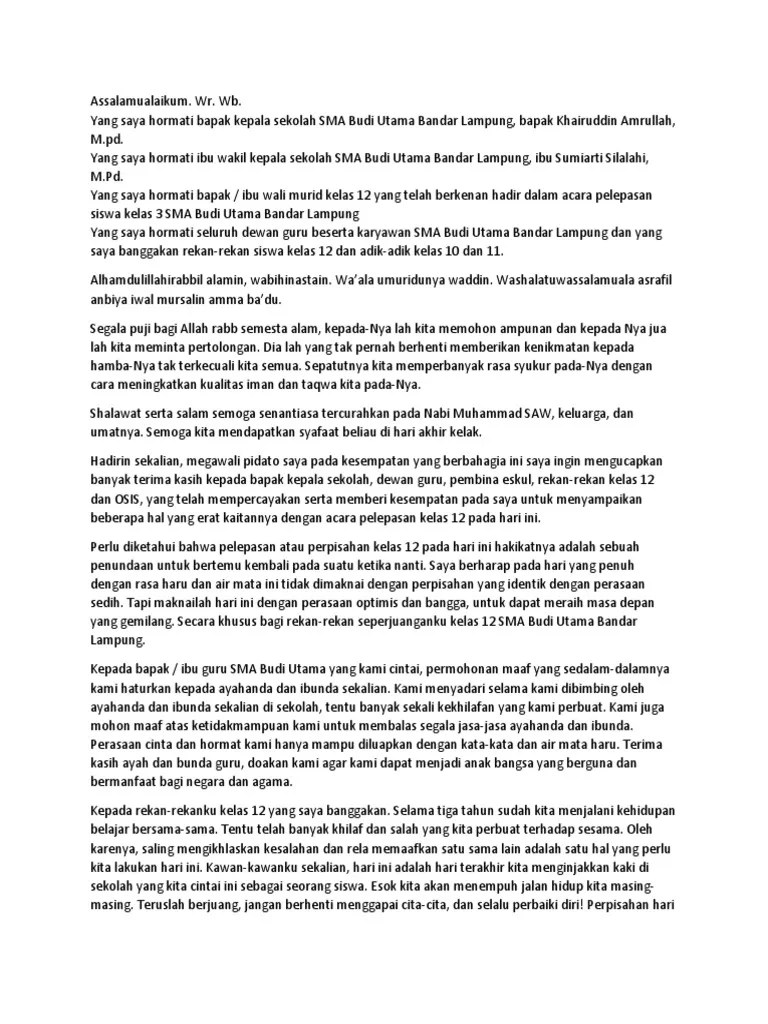 Assalamualaikum. Wr. Wb.
Yang saya hormati bapak kepala sekolah SMA Budi Utama Bandar Lampung, bapak Khairuddin Amrullah, M.pd.
Yang saya hormati ibu wakil kepala sekolah SMA Budi Utama Bandar Lampung, ibu Sumiarti Silalahi, M.Pd.
Yang saya hormati bapak / ibu wali murid kelas 12 yang telah berkenan hadir dalam acara pelepasan siswa kelas 3 SMA Budi Utama Bandar Lampung
Yang saya hormati seluruh dewan guru beserta karyawan SMA Budi Utama Bandar Lampung dan yang saya banggakan rekan-rekan siswa kelas 12 dan adik-adik kelas 10 dan 11.

Alhamdulillahirabbil alamin, wabihinastain. Wa'ala umuridunya waddin. Washalatuwassalamuala asrafil anbiya iwal mursalin amma ba'du.

Segala puji bagi Allah rabb semesta alam, kepada-Nya lah kita memohon ampunan dan kepada Nya jua lah kita meminta pertolongan. Dia lah yang tak pernah berhenti memberikan kenikmatan kepada hamba-Nya tak terkecuali kita semua. Sepatutnya kita memperbanyak rasa syukur pada-Nya dengan cara meningkatkan kualitas iman dan taqwa kita pada-Nya.

Shalawat serta salam semoga senantiasa tercurahkan pada Nabi Muhammad SAW, keluarga, dan umatnya. Semoga kita mendapatkan syafaat beliau di hari akhir kelak.

Hadirin sekalian, megawali pidato saya pada kesempatan yang berbahagia ini saya ingin mengucapkan banyak terima kasih kepada bapak kepala sekolah, dewan guru, pembina eskul, rekan-rekan kelas 12 dan OSIS, yang telah mempercayakan serta memberi kesempatan pada saya untuk menyampaikan beberapa hal yang erat kaitannya dengan acara pelepasan kelas 12 pada hari ini.

Perlu diketahui bahwa pelepasan atau perpisahan kelas 12 pada hari ini hakikatnya adalah sebuah penundaan untuk bertemu kembali pada suatu ketika nanti. Saya berharap pada hari yang penuh dengan rasa haru dan air mata ini tidak dimaknai dengan perpisahan yang identik dengan perasaan sedih. Tapi maknailah hari ini dengan perasaan optimis dan bangga, untuk dapat meraih masa depan yang gemilang. Secara khusus bagi rekan-rekan seperjuanganku kelas 12 SMA Budi Utama Bandar Lampung.

Kepada bapak / ibu guru SMA Budi Utama yang kami cintai, permohonan maaf yang sedalam-dalamnya kami haturkan kepada ayahanda dan ibunda sekalian. Kami menyadari selama kami dibimbing oleh ayahanda dan ibunda sekalian di sekolah, tentu banyak sekali kekhilafan yang kami perbuat. Kami juga mohon maaf atas ketidakmampuan kami untuk membalas segala jasa-jasa ayahanda dan ibunda. Perasaan cinta dan hormat kami hanya mampu diluapkan dengan kata-kata dan air mata haru. Terima kasih ayah dan bunda guru, doakan kami agar kami dapat menjadi anak bangsa yang berguna dan bermanfaat bagi negara dan agama.

Kepada rekan-rekanku kelas 12 yang saya banggakan. Selama tiga tahun sudah kita menjalani kehidupan belajar bersama-sama. Tentu telah banyak khilaf dan salah yang kita perbuat terhadap sesama. Oleh karenya, saling mengikhlaskan kesalahan dan rela memaafkan satu sama lain adalah satu hal yang perlu kita lakukan hari ini. Kawan-kawanku sekalian, hari ini adalah hari terakhir kita menginjakkan kaki di sekolah yang kita cintai ini sebagai seorang siswa. Esok kita akan menempuh jalan hidup kita masing-masing. Teruslah berjuang, jangan berhenti menggapai cita-cita, dan selalu perbaiki diri! Perpisahan hari